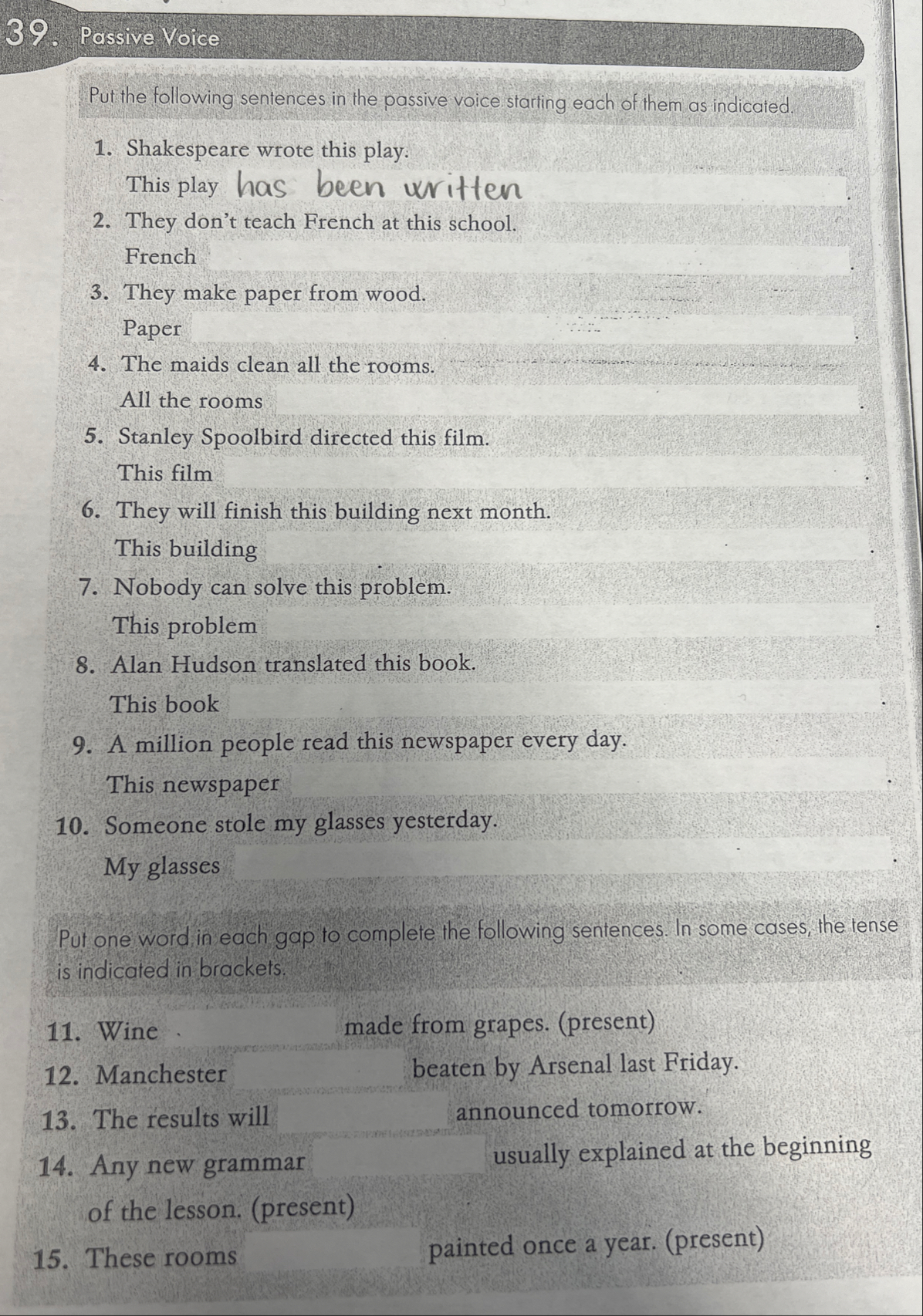 39. Passive Voice

Put the following sentences in the passive voice starting each of them as indicated.

1. Shakespeare wrote this play.
This play has been written .

2. They don't teach French at this school.
French .

3. They make paper from wood.
Paper .

4. The maids clean all the rooms.
All the rooms .

5. Stanley Spoolbird directed this film.
This film .

6. They will finish this building next month.
This building .

7. Nobody can solve this problem.
This problem .

8. Alan Hudson translated this book.
This book .

9. A million people read this newspaper every day.
This newspaper .

10. Someone stole my glasses yesterday.
My glasses .

Put one word in each gap to complete the following sentences. In some cases, the tense is indicated in brackets.

11. Wine made from grapes. (present)

12. Manchester beaten by Arsenal last Friday.

13. The results will announced tomorrow.

14. Any new grammar usually explained at the beginning of the lesson. (present)

15. These rooms painted once a year. (present)